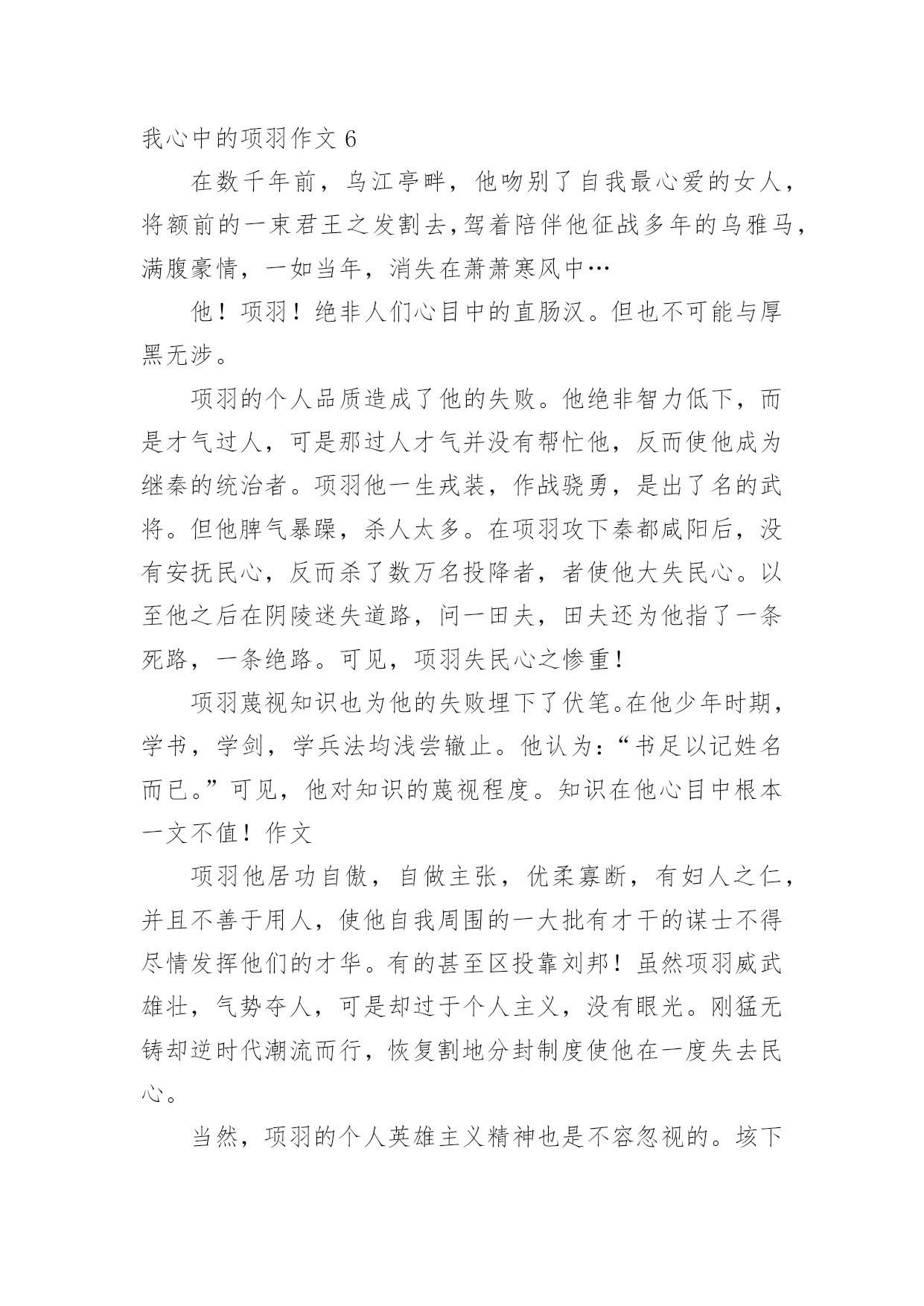 我心中的项羽作文 6

在数千年前，乌江亭畔，他吻别了自我最心爱的女人，将额前的一束君王之发割去,驾着陪伴他征战多年的乌雅马，满腹豪情，一如当年，消失在萧萧寒风中…

他！项羽！绝非人们心目中的直肠汉。但也不可能与厚黑无涉。

项羽的个人品质造成了他的失败。他绝非智力低下，而是才气过人，可是那过人才气并没有帮忙他，反而使他成为继秦的统治者。项羽他一生戎装，作战骁勇，是出了名的武将。但他脾气暴躁，杀人太多。在项羽攻下秦都咸阳后，没有安抚民心，反而杀了数万名投降者，者使他大失民心。以至他之后在阴陵迷失道路，问一田夫，田夫还为他指了一条死路，一条绝路。可见，项羽失民心之惨重!

项羽蔑视知识也为他的失败埋下了伏笔。在他少年时期，学书，学剑，学兵法均浅尝辙止。他认为:“书足以记姓名而已。”可见，他对知识的蔑视程度。知识在他心目中根本一文不值！作文

项羽他居功自傲，自做主张，优柔寡断，有妇人之仁，并且不善于用人，使他自我周围的一大批有才干的谋士不得尽情发挥他们的才华。有的甚至区投靠刘邦！虽然项羽威武雄壮，气势夺人，可是却过于个人主义，没有眼光。刚猛无铸却逆时代潮流而行，恢复割地分封制度使他在一度失去民心。

当然，项羽的个人英雄主义精神也是不容忽视的。垓下